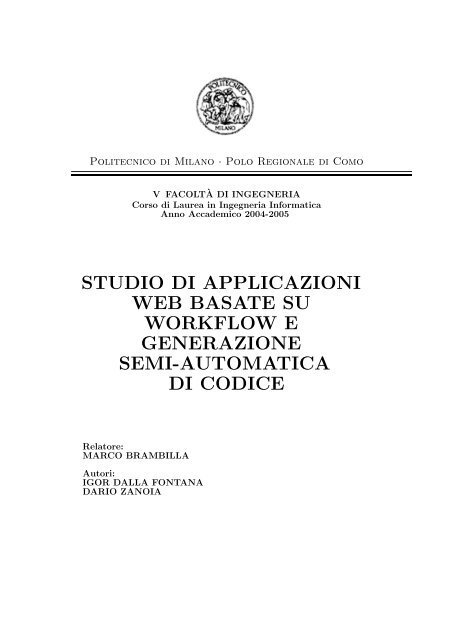 POLITECNICO
MILANO

Politecnico di Milano · Polo Regionale di Como

V FACOLTÀ DI INGEGNERIA
Corso di Laurea in Ingegneria Informatica
Anno Accademico 2004-2005

STUDIO DI APPLICAZIONI WEB BASATE SU WORKFLOW E GENERAZIONE SEMI-AUTOMATICA DI CODICE

Relatore:
MARCO BRAMBILLA

Autori:
IGOR DALLA FONTANA
DARIO ZANOIA